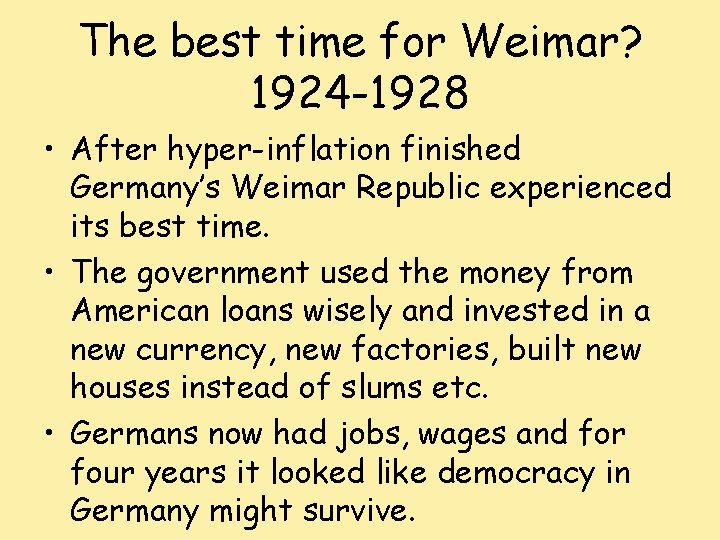 The best time for Weimar? 1924-1928

• After hyper-inflation finished Germany's Weimar Republic experienced its best time.

• The government used the money from American loans wisely and invested in a new currency, new factories, built new houses instead of slums etc.

• Germans now had jobs, wages and for four years it looked like democracy in Germany might survive.